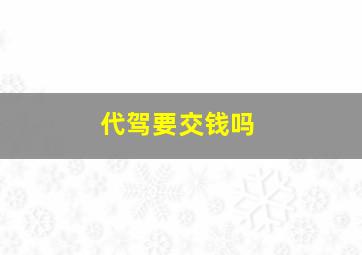 代驾要交钱吗